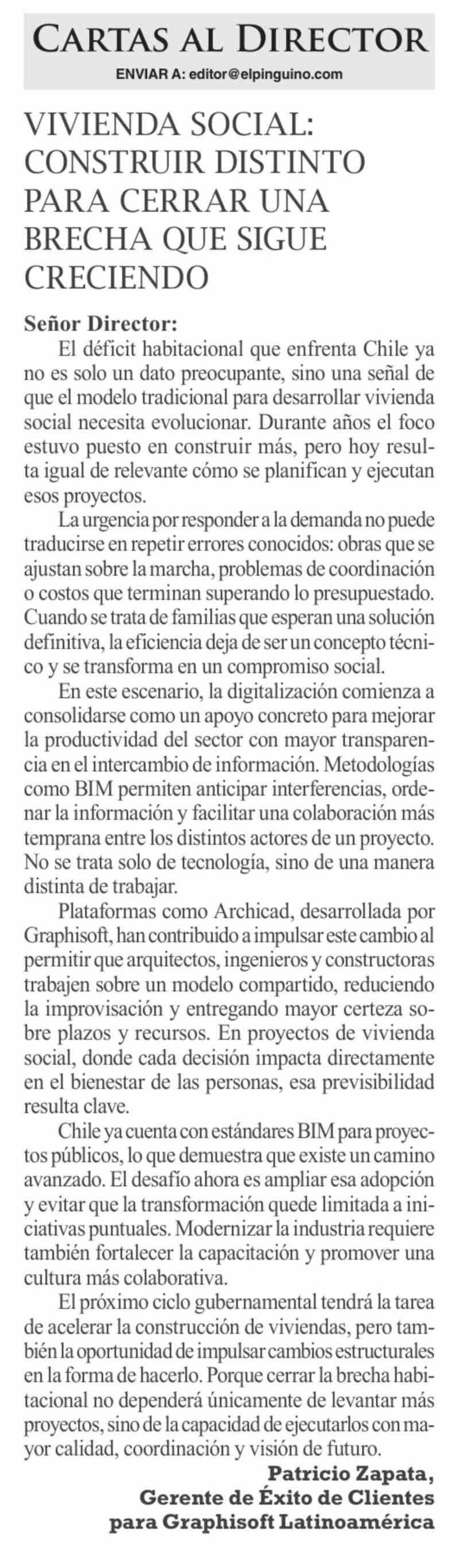 CARTAS AL DIRECTOR
ENVIAR A: editor@elpinguino.com

VIVIENDA SOCIAL: CONSTRUIR DISTINTO PARA CERRAR UNA BRECHA QUE SIGUE CRECIENDO

Señor Director:
El déficit habitacional que enfrenta Chile ya no es solo un dato preocupante, sino una señal de que el modelo tradicional para desarrollar vivienda social necesita evolucionar. Durante años el foco estuvo puesto en construir más, pero hoy resulta igual de relevante cómo se planifican y ejecutan esos proyectos.

La urgencia por responder a la demanda no puede traducirse en repetir errores conocidos: obras que se ajustan sobre la marcha, problemas de coordinación o costos que terminan superando lo presupuestado. Cuando se trata de familias que esperan una solución definitiva, la eficiencia deja de ser un concepto técnico y se transforma en un compromiso social.

En este escenario, la digitalización comienza a consolidarse como un apoyo concreto para mejorar la productividad del sector con mayor transparencia en el intercambio de información. Metodologías como BIM permiten anticipar interferencias, ordenar la información y facilitar una colaboración más temprana entre los distintos actores de un proyecto. No se trata solo de tecnología, sino de una manera distinta de trabajar.

Plataformas como Archicad, desarrollada por Graphisoft, han contribuido a impulsar este cambio al permitir que arquitectos, ingenieros y constructoras trabajen sobre un modelo compartido, reduciendo la improvisación y entregando mayor certeza sobre plazos y recursos. En proyectos de vivienda social, donde cada decisión impacta directamente en el bienestar de las personas, esa previsibilidad resulta clave.

Chile ya cuenta con estándares BIM para proyectos públicos, lo que demuestra que existe un camino avanzado. El desafío ahora es ampliar esa adopción y evitar que la transformación quede limitada a iniciativas puntuales. Modernizar la industria requiere también fortalecer la capacitación y promover una cultura más colaborativa.

El próximo ciclo gubernamental tendrá la tarea de acelerar la construcción de viviendas, pero también la oportunidad de impulsar cambios estructurales en la forma de hacerlo. Porque cerrar la brecha habitacional no dependerá únicamente de levantar más proyectos, sino de la capacidad de ejecutarlos con mayor calidad, coordinación y visión de futuro.

Patricio Zapata,
Gerente de Éxito de Clientes
para Graphisoft Latinoamérica